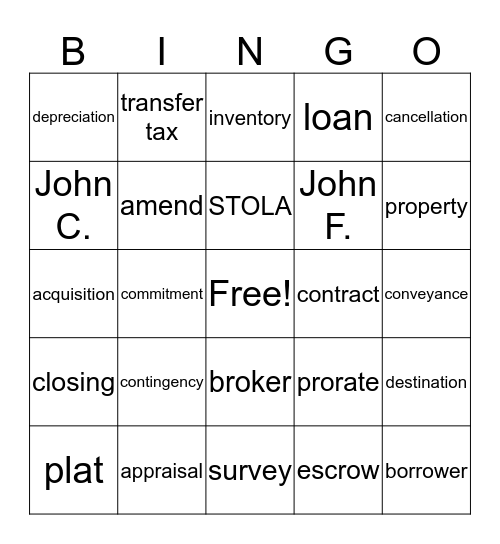 | B | I | N | G | O |
|---|---|---|---|---|
| depreciation | transfer tax | inventory | loan | cancellation |
| John C. | amend | STOLA | John F. | property |
| acquisition | commitment | Free! | contract | conveyance |
| closing | contingency | broker | prorate | destination |
| plat | appraisal | survey | escrow | borrower |